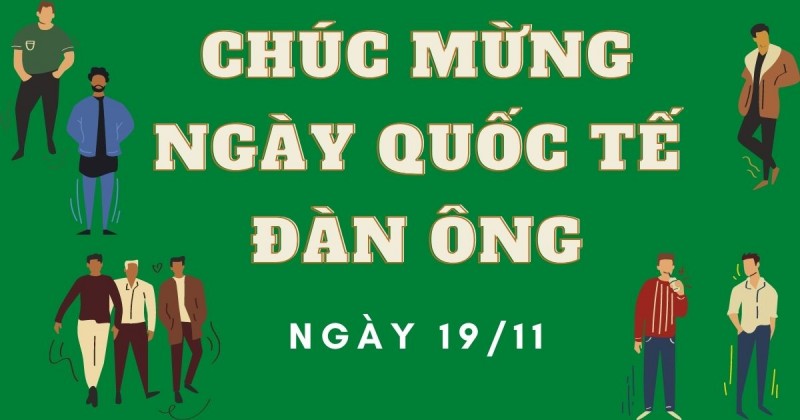 CHÚC MỪNG NGÀY QUỐC TẾ ĐÀN ÔNG

NGÀY 19/11